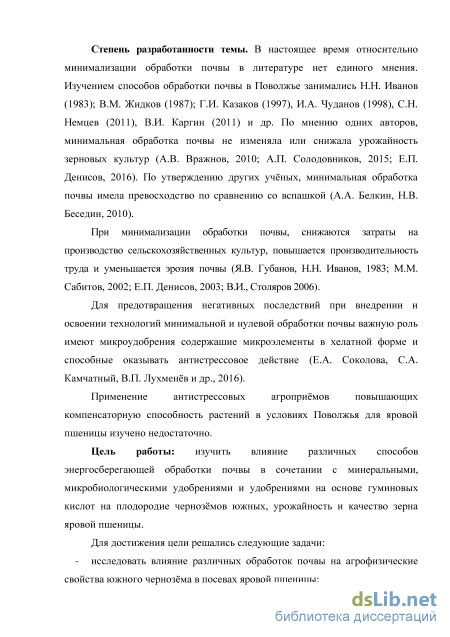 **Степень разработанности темы.** В настоящее время относительно минимализации обработки почвы в литературе нет единого мнения. Изучением способов обработки почвы в Поволжье занимались Н.Н. Иванов (1983); В.М. Жидков (1987); Г.И. Казаков (1997), И.А. Чуданов (1998), С.Н. Немцев (2011), В.И. Каргин (2011) и др. По мнению одних авторов, минимальная обработка почвы не изменяла или снижала урожайность зерновых культур (А.В. Вражнов, 2010; А.П. Солодовников, 2015; Е.П. Денисов, 2016). По утверждению других учёных, минимальная обработка почвы имела превосходство по сравнению со вспашкой (А.А. Белкин, Н.В. Беседин, 2010).

При минимализации обработки почвы, снижаются затраты на производство сельскохозяйственных культур, повышается производительность труда и уменьшается эрозия почвы (Я.В. Губанов, Н.Н. Иванов, 1983; М.М. Сабитов, 2002; Е.П. Денисов, 2003; В.И., Столяров 2006).

Для предотвращения негативных последствий при внедрении и освоении технологий минимальной и нулевой обработки почвы важную роль имеют микроудобрения содержащие микроэлементы в хелатной форме и способные оказывать антистрессовое действие (Е.А. Соколова, С.А. Камчатный, В.П. Лухменёв и др., 2016).

Применение антистрессовых агроприёмов повышающих компенсаторную способность растений в условиях Поволжья для яровой пшеницы изучено недостаточно.

**Цель работы:** изучить влияние различных способов энергосберегающей обработки почвы в сочетании с минеральными, микробиологическими удобрениями и удобрениями на основе гуминовых кислот на плодородие чернозёмов южных, урожайность и качество зерна яровой пшеницы.

Для достижения цели решались следующие задачи:

- исследовать влияние различных обработок почвы на агрофизические свойства южного чернозёма в посевах яровой пшеницы;

dsLib.net
библиотека диссертаций